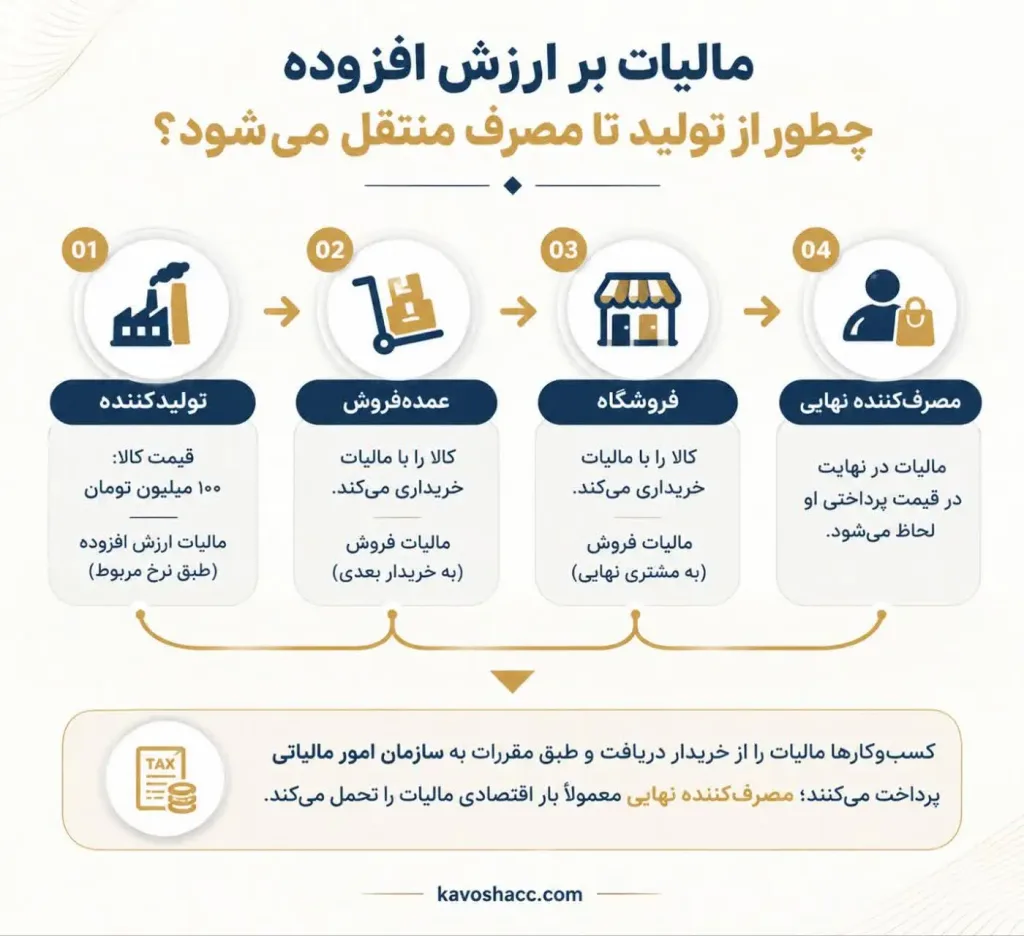 مالیات بر ارزش افزوده
چطور از تولید تا مصرف منتقل می‌شود؟

01
تولیدکننده
قیمت کالا:
۱۰۰ میلیون تومان
مالیات ارزش افزوده
(طبق نرخ مربوط)

02
عمده‌فروش
کالا را با مالیات خریداری می‌کند.
مالیات فروش
(به خریدار بعدی)

03
فروشگاه
کالا را با مالیات خریداری می‌کند.
مالیات فروش
(به مشتری نهایی)

04
مصرف‌کننده نهایی
مالیات در نهایت در قیمت پرداختی او لحاظ می‌شود.

TAX

کسب‌وکارها مالیات را از خریدار دریافت و طبق مقررات به سازمان امور مالیاتی پرداخت می‌کنند؛ مصرف‌کننده نهایی معمولاً بار اقتصادی مالیات را تحمل می‌کند.

kavoshacc.com